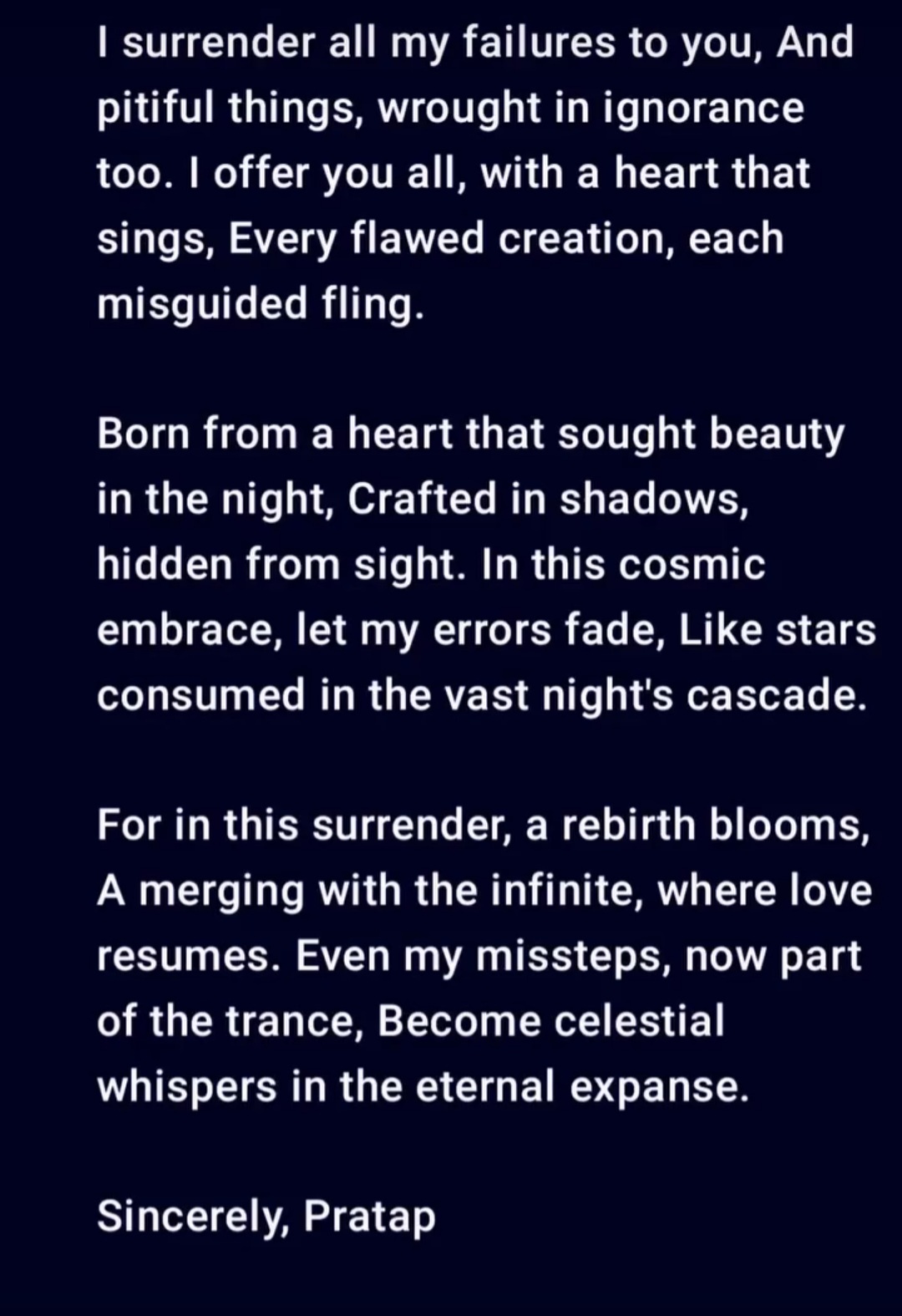 I surrender all my failures to you, And pitiful things, wrought in ignorance too. I offer you all, with a heart that sings, Every flawed creation, each misguided fling.

Born from a heart that sought beauty in the night, Crafted in shadows, hidden from sight. In this cosmic embrace, let my errors fade, Like stars consumed in the vast night's cascade.

For in this surrender, a rebirth blooms, A merging with the infinite, where love resumes. Even my missteps, now part of the trance, Become celestial whispers in the eternal expanse.

Sincerely, Pratap